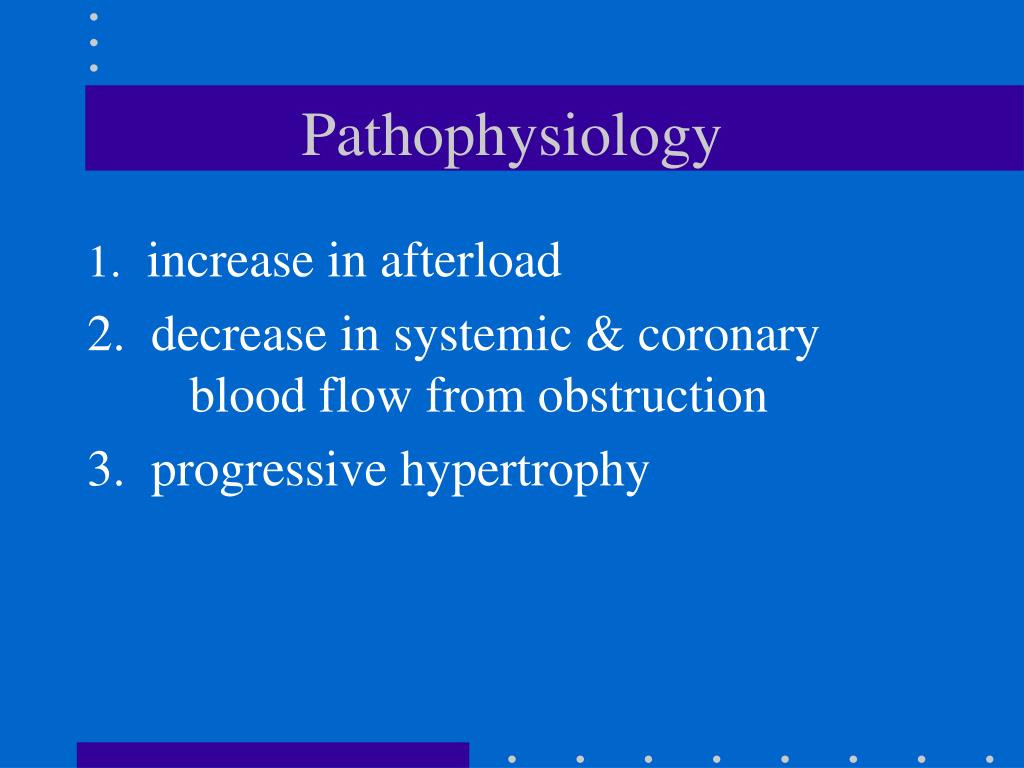 Pathophysiology

1. increase in afterload

2. decrease in systemic & coronary blood flow from obstruction

3. progressive hypertrophy